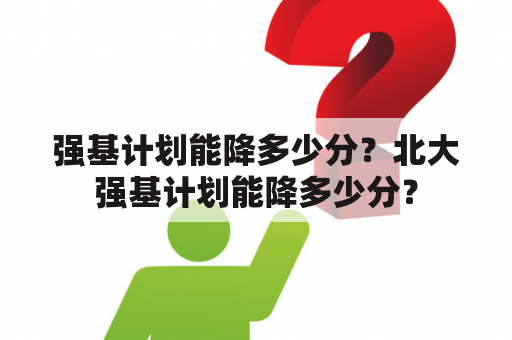 强基计划能降多少分？北大强基计划能降多少分？